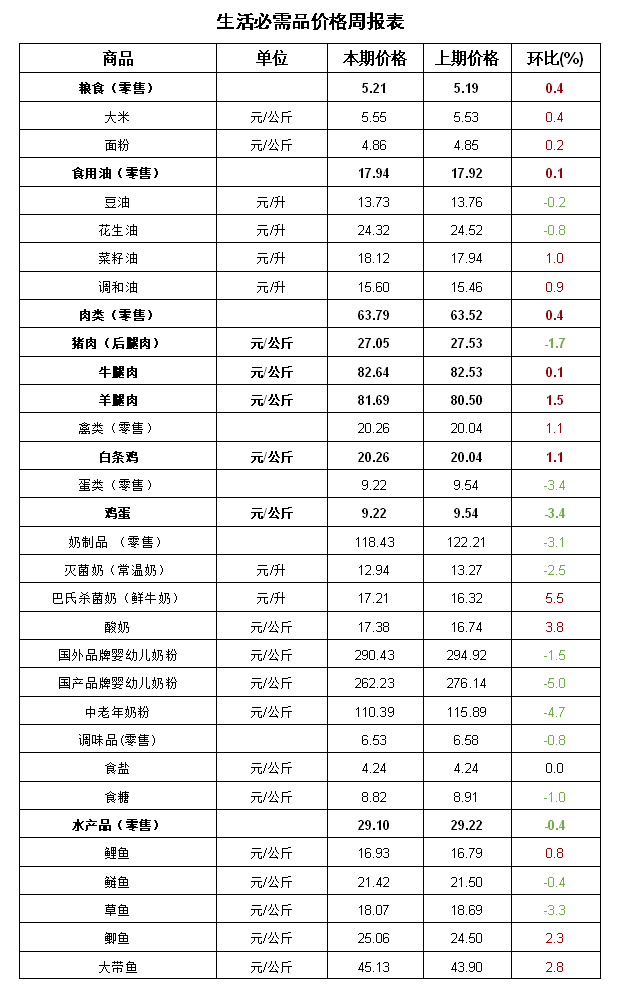 生活必需品价格周报表

| 商品 | 单位 | 本期价格 | 上期价格 | 环比(%) |
|---|---|---|---|---|
| 粮食（零售） | | 5.21 | 5.19 | 0.4 |
| 大米 | 元/公斤 | 5.55 | 5.53 | 0.4 |
| 面粉 | 元/公斤 | 4.86 | 4.85 | 0.2 |
| 食用油（零售） | | 17.94 | 17.92 | 0.1 |
| 豆油 | 元/升 | 13.73 | 13.76 | -0.2 |
| 花生油 | 元/升 | 24.32 | 24.52 | -0.8 |
| 菜籽油 | 元/升 | 18.12 | 17.94 | 1.0 |
| 调和油 | 元/升 | 15.60 | 15.46 | 0.9 |
| 肉类（零售） | | 63.79 | 63.52 | 0.4 |
| 猪肉（后腿肉） | 元/公斤 | 27.05 | 27.53 | -1.7 |
| 牛腿肉 | 元/公斤 | 82.64 | 82.53 | 0.1 |
| 羊腿肉 | 元/公斤 | 81.69 | 80.50 | 1.5 |
| 禽类（零售） | | 20.26 | 20.04 | 1.1 |
| 白条鸡 | 元/公斤 | 20.26 | 20.04 | 1.1 |
| 蛋类（零售） | | 9.22 | 9.54 | -3.4 |
| 鸡蛋 | 元/公斤 | 9.22 | 9.54 | -3.4 |
| 奶制品 （零售） | | 118.43 | 122.21 | -3.1 |
| 灭菌奶（常温奶） | 元/升 | 12.94 | 13.27 | -2.5 |
| 巴氏杀菌奶（鲜牛奶） | 元/升 | 17.21 | 16.32 | 5.5 |
| 酸奶 | 元/公斤 | 17.38 | 16.74 | 3.8 |
| 国外品牌婴幼儿奶粉 | 元/公斤 | 290.43 | 294.92 | -1.5 |
| 国产品牌婴幼儿奶粉 | 元/公斤 | 262.23 | 276.14 | -5.0 |
| 中老年奶粉 | 元/公斤 | 110.39 | 115.89 | -4.7 |
| 调味品(零售) | | 6.53 | 6.58 | -0.8 |
| 食盐 | 元/公斤 | 4.24 | 4.24 | 0.0 |
| 食糖 | 元/公斤 | 8.82 | 8.91 | -1.0 |
| 水产品（零售） | | 29.10 | 29.22 | -0.4 |
| 鲤鱼 | 元/公斤 | 16.93 | 16.79 | 0.8 |
| 鲢鱼 | 元/公斤 | 21.42 | 21.50 | -0.4 |
| 草鱼 | 元/公斤 | 18.07 | 18.69 | -3.3 |
| 鲫鱼 | 元/公斤 | 25.06 | 24.50 | 2.3 |
| 大带鱼 | 元/公斤 | 45.13 | 43.90 | 2.8 |